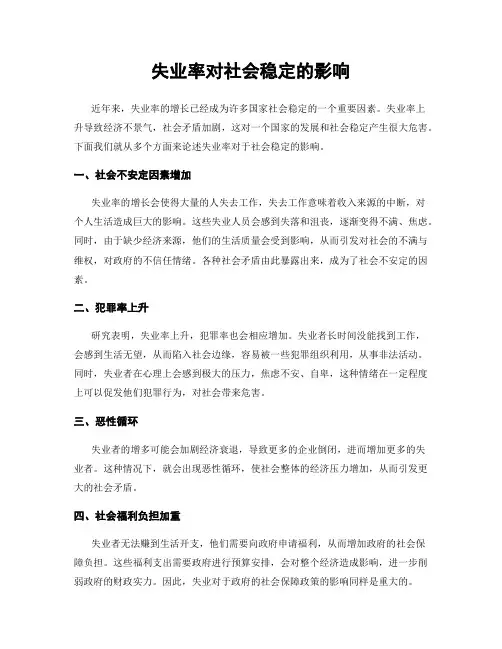 失业率对社会稳定的影响

近年来，失业率的增长已经成为许多国家社会稳定的一个重要因素。失业率上升导致经济不景气，社会矛盾加剧，这对一个国家的发展和社会稳定产生很大危害。下面我们就从多个方面来论述失业率对于社会稳定的影响。

一、社会不安定因素增加

失业率的增长会使得大量的人失去工作，失去工作意味着收入来源的中断，对个人生活造成巨大的影响。这些失业人员会感到失落和沮丧，逐渐变得不满、焦虑。同时，由于缺少经济来源，他们的生活质量会受到影响，从而引发对社会的不满与维权，对政府的不信任情绪。各种社会矛盾由此暴露出来，成为了社会不安定的因素。

二、犯罪率上升

研究表明，失业率上升，犯罪率也会相应增加。失业者长时间没能找到工作，会感到生活无望，从而陷入社会边缘，容易被一些犯罪组织利用，从事非法活动。同时，失业者在心理上会感到极大的压力，焦虑不安、自卑，这种情绪在一定程度上可以促发他们犯罪行为，对社会带来危害。

三、恶性循环

失业者的增多可能会加剧经济衰退，导致更多的企业倒闭，进而增加更多的失业者。这种情况下，就会出现恶性循环，使社会整体的经济压力增加，从而引发更大的社会矛盾。

四、社会福利负担加重

失业者无法赚到生活开支，他们需要向政府申请福利，从而增加政府的社会保障负担。这些福利支出需要政府进行预算安排，会对整个经济造成影响，进一步削弱政府的财政实力。因此，失业对于政府的社会保障政策的影响同样是重大的。